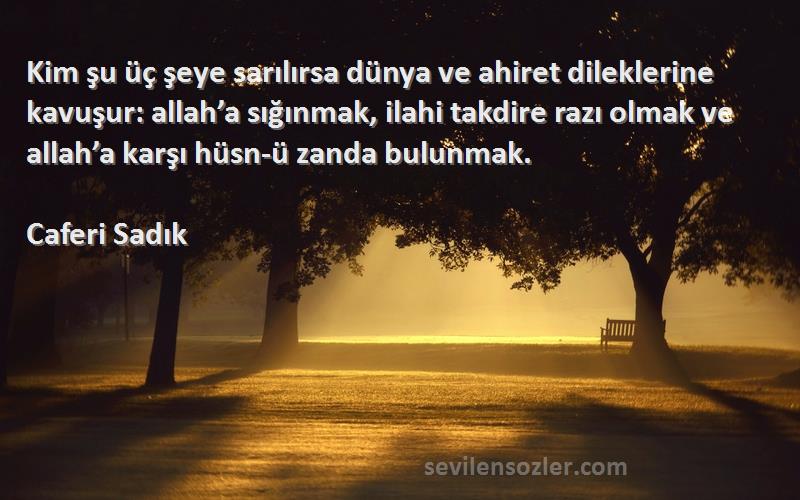 Kim şu üç şeye sarılırsa dünya ve ahiret dileklerine kavuşur: allah’a sığınmak, ilahi takdire razı olmak ve allah’a karşı hüsn-ü zanda bulunmak.

Caferi Sadık

sevilensozler.com